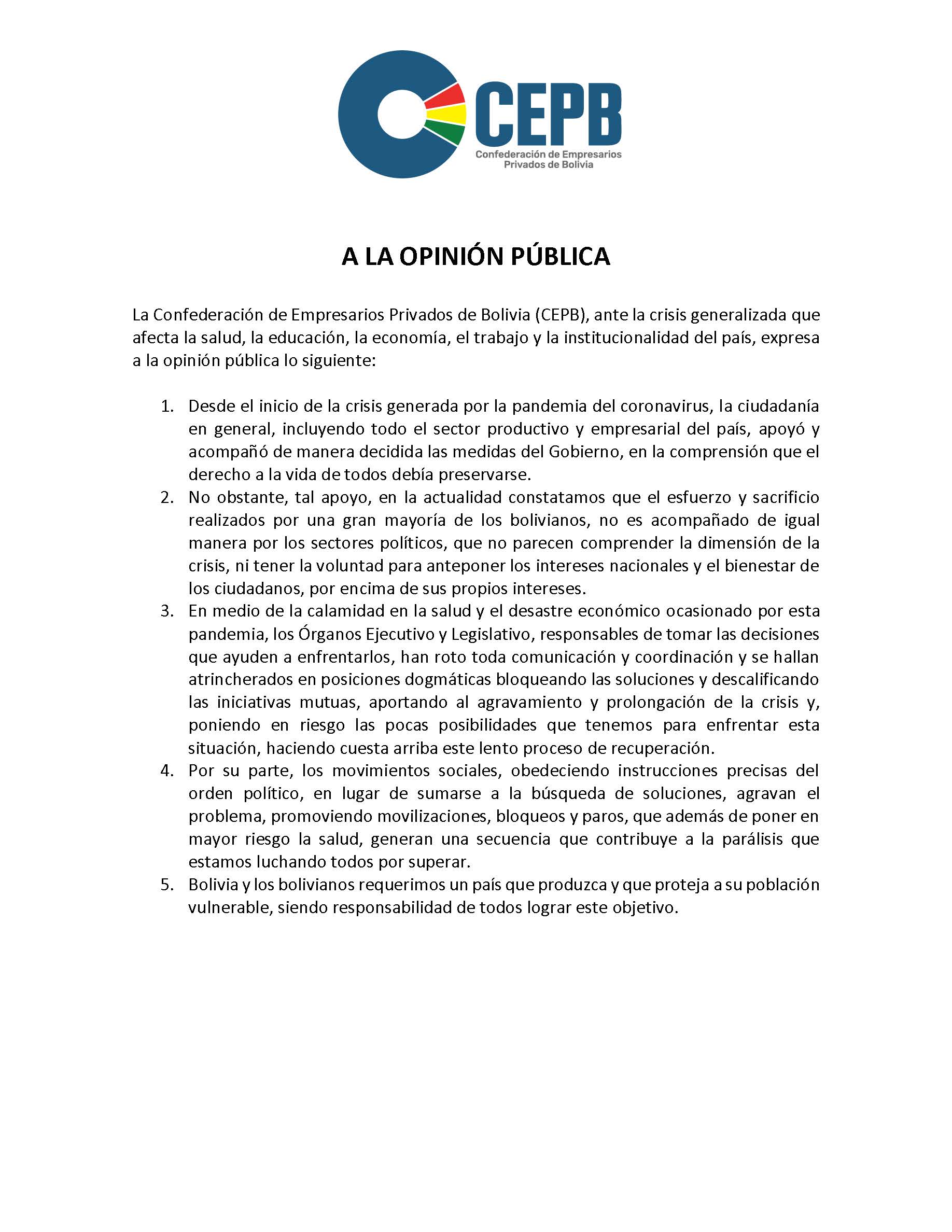 CEPB
Confederación de Empresarios Privados de Bolivia

A LA OPINIÓN PÚBLICA

La Confederación de Empresarios Privados de Bolivia (CEPB), ante la crisis generalizada que afecta la salud, la educación, la economía, el trabajo y la institucionalidad del país, expresa a la opinión pública lo siguiente:

1. Desde el inicio de la crisis generada por la pandemia del coronavirus, la ciudadanía en general, incluyendo todo el sector productivo y empresarial del país, apoyó y acompañó de manera decidida las medidas del Gobierno, en la comprensión que el derecho a la vida de todos debía preservarse.
2. No obstante, tal apoyo, en la actualidad constatamos que el esfuerzo y sacrificio realizados por una gran mayoría de los bolivianos, no es acompañado de igual manera por los sectores políticos, que no parecen comprender la dimensión de la crisis, ni tener la voluntad para anteponer los intereses nacionales y el bienestar de los ciudadanos, por encima de sus propios intereses.
3. En medio de la calamidad en la salud y el desastre económico ocasionado por esta pandemia, los Órganos Ejecutivo y Legislativo, responsables de tomar las decisiones que ayuden a enfrentarlos, han roto toda comunicación y coordinación y se hallan atrincherados en posiciones dogmáticas bloqueando las soluciones y descalificando las iniciativas mutuas, aportando al agravamiento y prolongación de la crisis y, poniendo en riesgo las pocas posibilidades que tenemos para enfrentar esta situación, haciendo cuesta arriba este lento proceso de recuperación.
4. Por su parte, los movimientos sociales, obedeciendo instrucciones precisas del orden político, en lugar de sumarse a la búsqueda de soluciones, agravan el problema, promoviendo movilizaciones, bloqueos y paros, que además de poner en mayor riesgo la salud, generan una secuencia que contribuye a la parálisis que estamos luchando todos por superar.
5. Bolivia y los bolivianos requerimos un país que produzca y que proteja a su población vulnerable, siendo responsabilidad de todos lograr este objetivo.